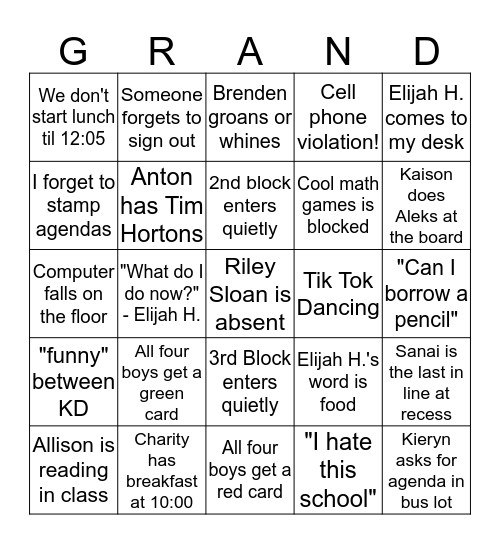 | G | R | A | N | D |
|---|---|---|---|---|
| We don't start lunch til 12:05 | Someone forgets to sign out | Brenden groans or whines | Cell phone violation! | Elijah H. comes to my desk |
| I forget to stamp agendas | Anton has Tim Hortons | 2nd block enters quietly | Cool math games is blocked | Kaison does Aleks at the board |
| Computer falls on the floor | "What do I do now?" - Elijah H. | Riley Sloan is absent | Tik Tok Dancing | "Can I borrow a pencil" |
| "funny" between KD | All four boys get a green card | 3rd Block enters quietly | Elijah H.'s word is food | Sanai is the last in line at recess |
| Allison is reading in class | Charity has breakfast at 10:00 | All four boys get a red card | "I hate this school" | Kieryn asks for agenda in bus lot |